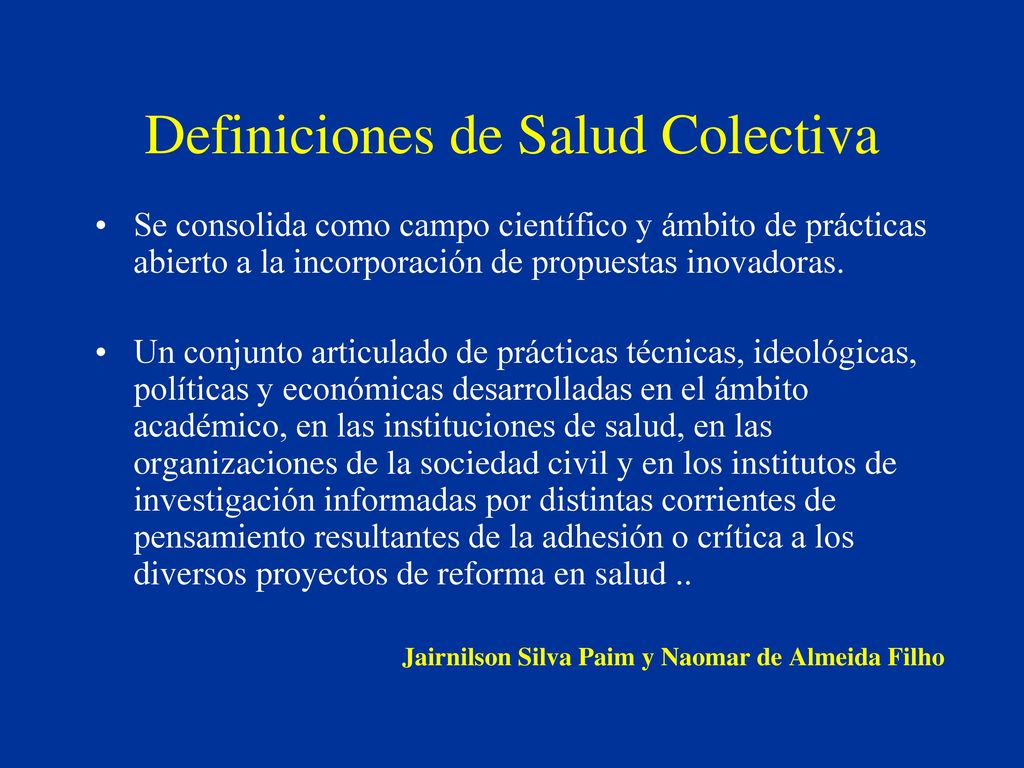 Definiciones de Salud Colectiva

• Se consolida como campo científico y ámbito de prácticas abierto a la incorporación de propuestas inovadoras.

• Un conjunto articulado de prácticas técnicas, ideológicas, políticas y económicas desarrolladas en el ámbito académico, en las instituciones de salud, en las organizaciones de la sociedad civil y en los institutos de investigación informadas por distintas corrientes de pensamiento resultantes de la adhesión o crítica a los diversos proyectos de reforma en salud ..

Jairnilson Silva Paim y Naomar de Almeida Filho